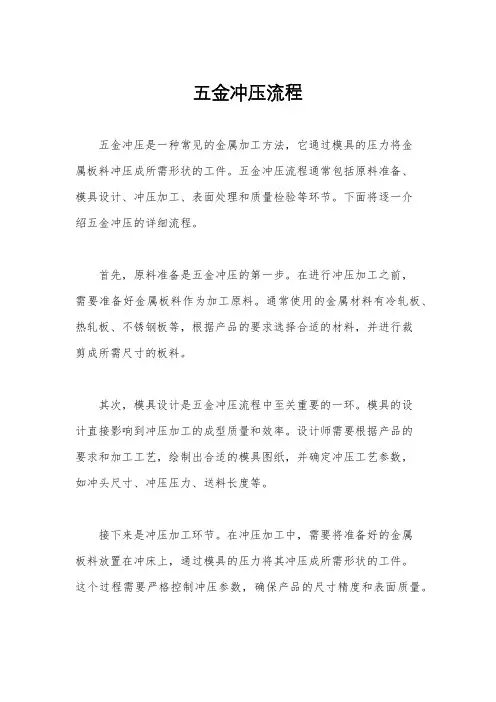 五金冲压流程

五金冲压是一种常见的金属加工方法，它通过模具的压力将金属板料冲压成所需形状的工件。五金冲压流程通常包括原料准备、模具设计、冲压加工、表面处理和质量检验等环节。下面将逐一介绍五金冲压的详细流程。

首先，原料准备是五金冲压的第一步。在进行冲压加工之前，需要准备好金属板料作为加工原料。通常使用的金属材料有冷轧板、热轧板、不锈钢板等，根据产品的要求选择合适的材料，并进行裁剪成所需尺寸的板料。

其次，模具设计是五金冲压流程中至关重要的一环。模具的设计直接影响到冲压加工的成型质量和效率。设计师需要根据产品的要求和加工工艺，绘制出合适的模具图纸，并确定冲压工艺参数，如冲头尺寸、冲压压力、送料长度等。

接下来是冲压加工环节。在冲压加工中，需要将准备好的金属板料放置在冲床上，通过模具的压力将其冲压成所需形状的工件。这个过程需要严格控制冲压参数，确保产品的尺寸精度和表面质量。